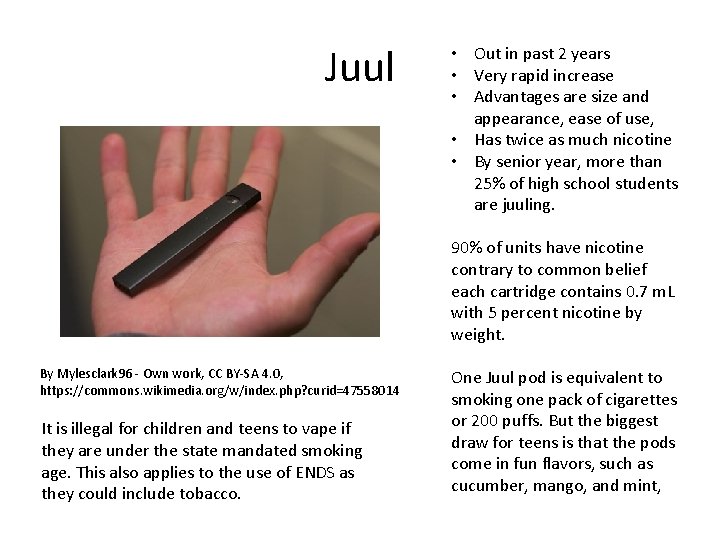 Juul

By Mylesclark96 - Own work, CC BY-SA 4.0, https://commons.wikimedia.org/w/index.php?curid=47558014

It is illegal for children and teens to vape if they are under the state mandated smoking age. This also applies to the use of ENDS as they could include tobacco.

• Out in past 2 years
• Very rapid increase
• Advantages are size and appearance, ease of use,
• Has twice as much nicotine
• By senior year, more than 25% of high school students are juuling.

90% of units have nicotine contrary to common belief each cartridge contains 0.7 mL with 5 percent nicotine by weight.

One Juul pod is equivalent to smoking one pack of cigarettes or 200 puffs. But the biggest draw for teens is that the pods come in fun flavors, such as cucumber, mango, and mint,